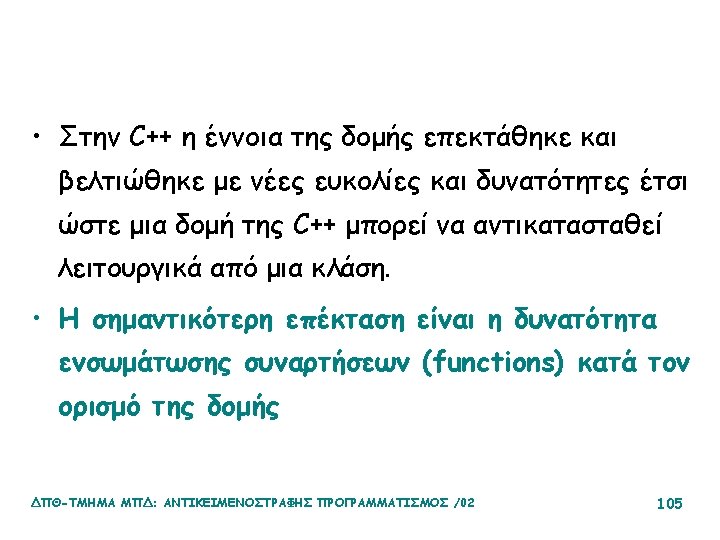 • Στην C++ η έννοια της δομής επεκτάθηκε και βελτιώθηκε με νέες ευκολίες και δυνατότητες έτσι ώστε μια δομή της C++ μπορεί να αντικατασταθεί λειτουργικά από μια κλάση.

• Η σημαντικότερη επέκταση είναι η δυνατότητα ενσωμάτωσης συναρτήσεων (functions) κατά τον ορισμό της δομής

ΔΠΘ-ΤΜΗΜΑ ΜΠΔ: ΑΝΤΙΚΕΙΜΕΝΟΣΤΡΑΦΗΣ ΠΡΟΓΡΑΜΜΑΤΙΣΜΟΣ /02 105